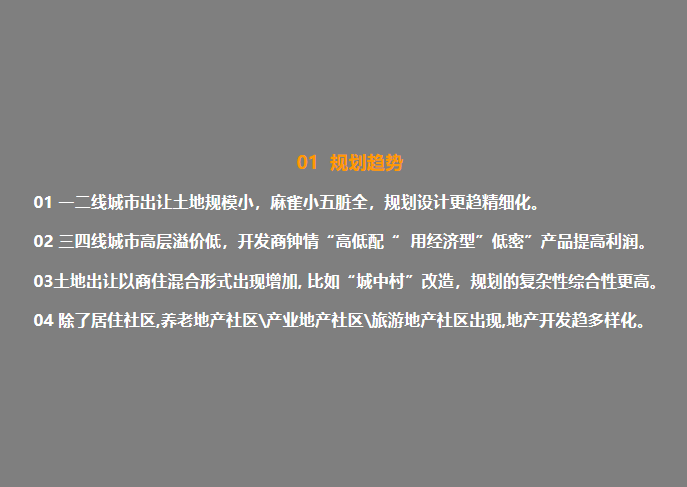 01 规划趋势

01 一二线城市出让土地规模小，麻雀小五脏全，规划设计更趋精细化。

02 三四线城市高层溢价低，开发商钟情“高低配“ 用经济型”低密”产品提高利润。

03土地出让以商住混合形式出现增加, 比如“城中村”改造，规划的复杂性综合性更高。

04 除了居住社区,养老地产社区\产业地产社区\旅游地产社区出现,地产开发趋多样化。